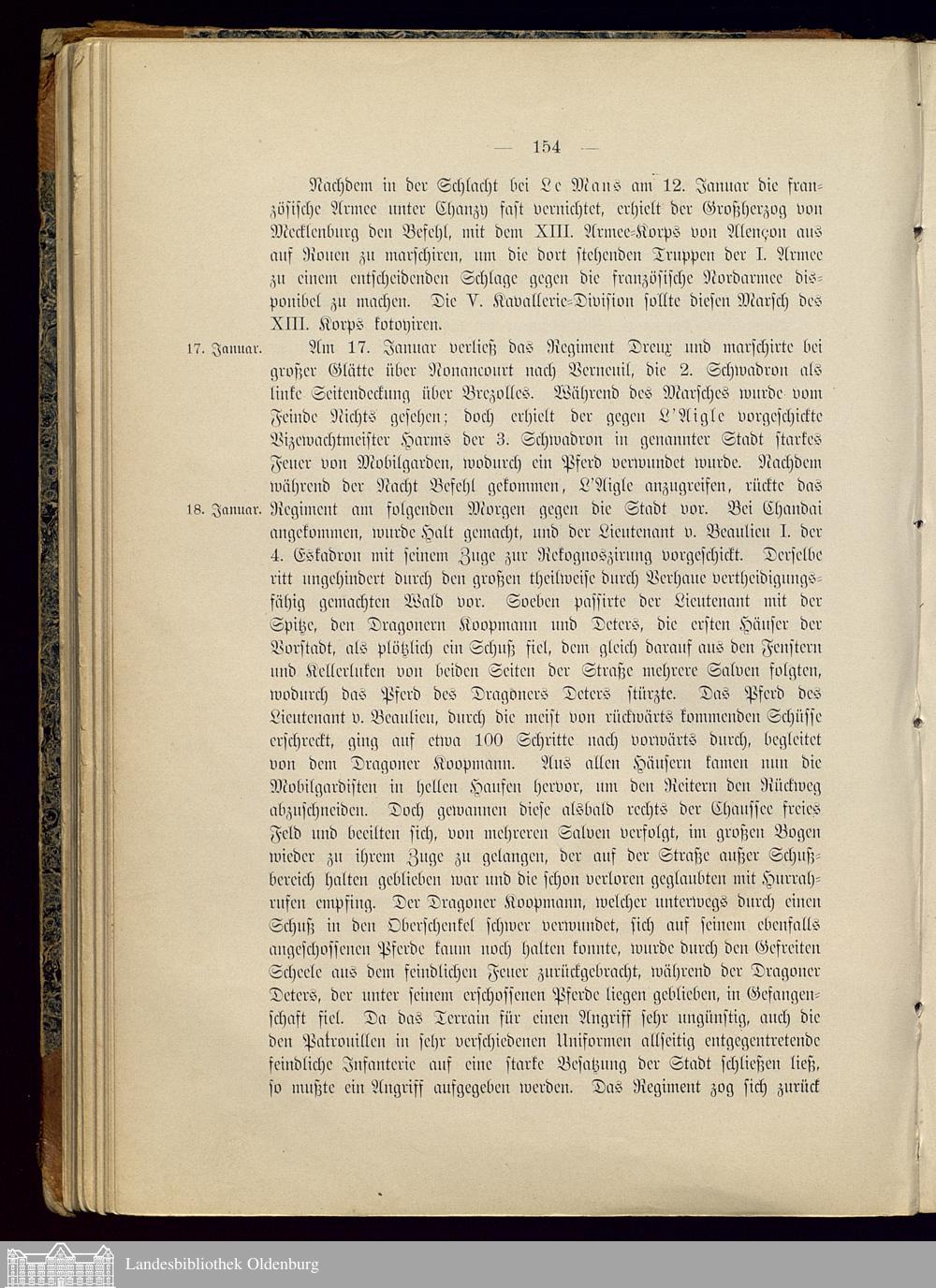 — 154 —

Nachdem in der Schlacht bei Le Mans am 12. Januar die französische Armee unter Chanzy fast vernichtet, erhielt der Großherzog von Mecklenburg den Befehl, mit dem XIII. Armee-Korps von Alençon aus auf Rouen zu marschiren, um die dort stehenden Truppen der I. Armee zu einem entscheidenden Schlage gegen die französische Nordarmee disponibel zu machen. Die V. Kavallerie-Division sollte diesen Marsch des XIII. Korps kotoyiren.

17. Januar. Am 17. Januar verließ das Regiment Dreux und marschirte bei großer Glätte über Nonancourt nach Verneuil, die 2. Schwadron als linke Seitendeckung über Brezolles. Während des Marsches wurde vom Feinde Nichts gesehen; doch erhielt der gegen L'Aigle vorgeschickte Vizewachtmeister Harms der 3. Schwadron in genannter Stadt starkes Feuer von Mobilgarden, wodurch ein Pferd verwundet wurde. Nachdem während der Nacht Befehl gekommen, L'Aigle anzugreifen, rückte das

18. Januar. Regiment am folgenden Morgen gegen die Stadt vor. Bei Chandai angekommen, wurde Halt gemacht, und der Lieutenant v. Beaulieu I. der 4. Eskadron mit seinem Zuge zur Rekognoszirung vorgeschickt. Derselbe ritt ungehindert durch den großen theilweise durch Verhaue vertheidigungsfähig gemachten Wald vor. Soeben passirte der Lieutenant mit der Spitze, den Dragonern Koopmann und Deters, die ersten Häuser der Vorstadt, als plötzlich ein Schuß fiel, dem gleich darauf aus den Fenstern und Kellerluken von beiden Seiten der Straße mehrere Salven folgten, wodurch das Pferd des Dragoners Deters stürzte. Das Pferd des Lieutenant v. Beaulieu, durch die meist von rückwärts kommenden Schüsse erschreckt, ging auf etwa 100 Schritte nach vorwärts durch, begleitet von dem Dragoner Koopmann. Aus allen Häusern kamen nun die Mobilgardisten in hellen Haufen hervor, um den Reitern den Rückweg abzuschneiden. Doch gewannen diese alsbald rechts der Chaussee freies Feld und beeilten sich, von mehreren Salven verfolgt, im großen Bogen wieder zu ihrem Zuge zu gelangen, der auf der Straße außer Schußbereich halten geblieben war und die schon verloren geglaubten mit Hurrahrufen empfing. Der Dragoner Koopmann, welcher unterwegs durch einen Schuß in den Oberschenkel schwer verwundet, sich auf seinem ebenfalls angeschossenen Pferde kaum noch halten konnte, wurde durch den Gefreiten Scheele aus dem feindlichen Feuer zurückgebracht, während der Dragoner Deters, der unter seinem erschossenen Pferde liegen geblieben, in Gefangenschaft fiel. Da das Terrain für einen Angriff sehr ungünstig, auch die den Patrouillen in sehr verschiedenen Uniformen allseitig entgegentretende feindliche Infanterie auf eine starke Besatzung der Stadt schließen ließ, so mußte ein Angriff aufgegeben werden. Das Regiment zog sich zurück

Landesbibliothek Oldenburg